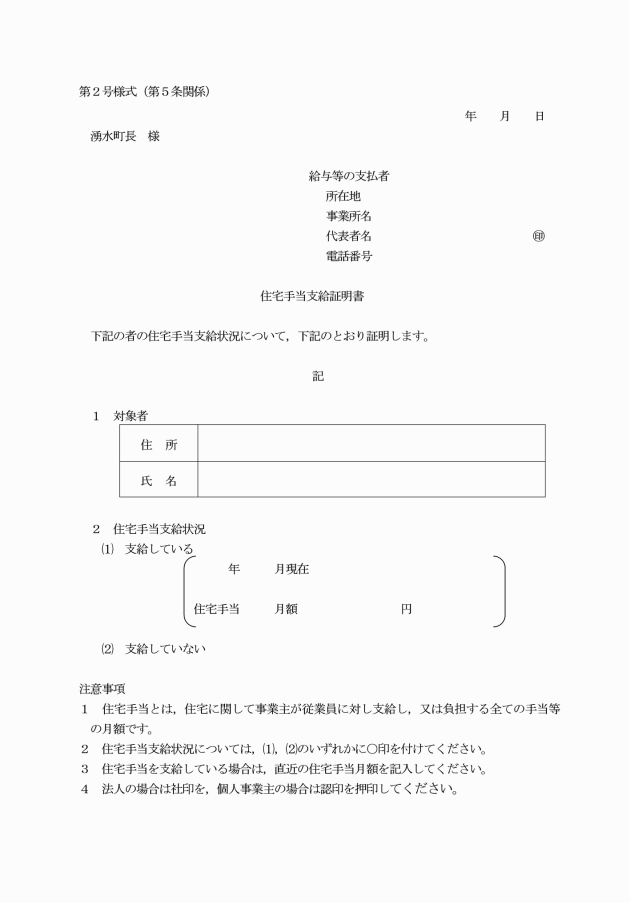 第２号様式（第５条関係）

年　　月　　日

湧水町長　様

給与等の支払者
所在地
事業所名
代表者名　　　　　　　　　　　　㊞
電話番号

住宅手当支給証明書

下記の者の住宅手当支給状況について，下記のとおり証明します。

記

１　対象者

| 住　所 | |
|---|---|
| 氏　名 | |

２　住宅手当支給状況
⑴　支給している
年　　月現在
住宅手当　　月額　　　　　　円

⑵　支給していない

注意事項
１　住宅手当とは，住宅に関して事業主が従業員に対し支給し，又は負担する全ての手当等の月額です。
２　住宅手当支給状況については，⑴，⑵のいずれかに○印を付けてください。
３　住宅手当を支給している場合は，直近の住宅手当月額を記入してください。
４　法人の場合は社印を，個人事業主の場合は認印を押印してください。